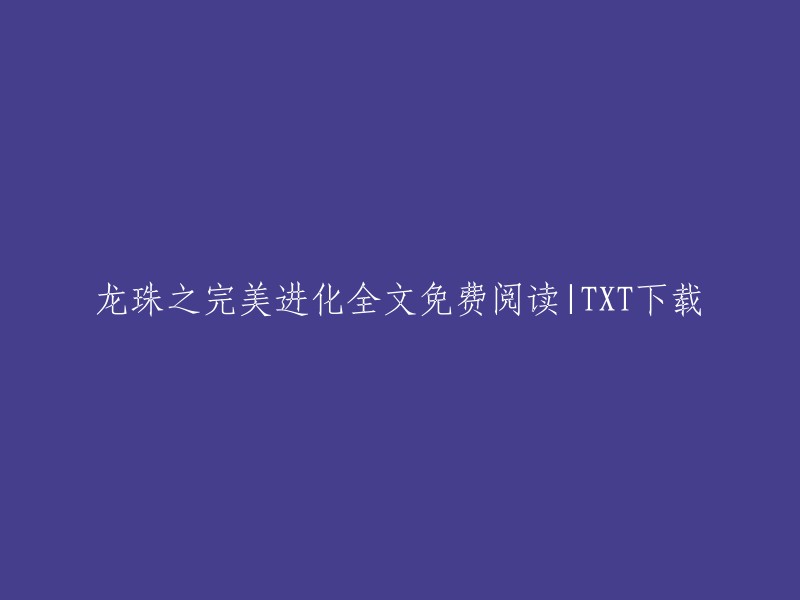 龙珠之完美进化全文免费阅读|TXT下载